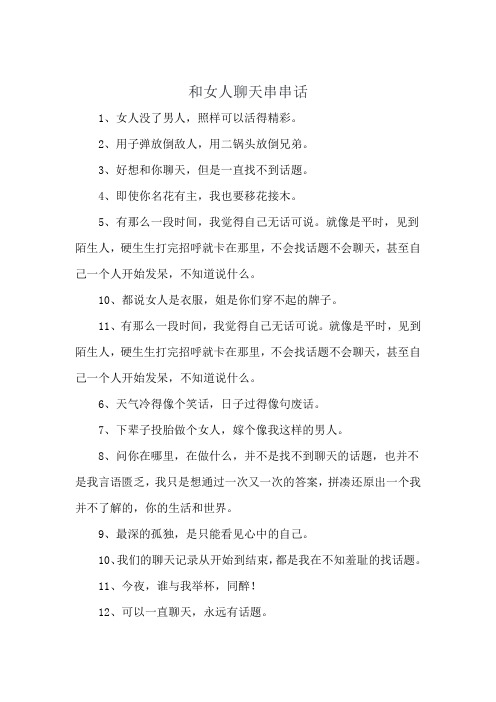 和女人聊天串串话

1、女人没了男人，照样可以活得精彩。

2、用子弹放倒敌人，用二锅头放倒兄弟。

3、好想和你聊天，但是一直找不到话题。

4、即使你名花有主，我也要移花接木。

5、有那么一段时间，我觉得自己无话可说。就像是平时，见到陌生人，硬生生打完招呼就卡在那里，不会找话题不会聊天，甚至自己一个人开始发呆，不知道说什么。

10、都说女人是衣服，姐是你们穿不起的牌子。

11、有那么一段时间，我觉得自己无话可说。就像是平时，见到陌生人，硬生生打完招呼就卡在那里，不会找话题不会聊天，甚至自己一个人开始发呆，不知道说什么。

6、天气冷得像个笑话，日子过得像句废话。

7、下辈子投胎做个女人，嫁个像我这样的男人。

8、问你在哪里，在做什么，并不是找不到聊天的话题，也并不是我言语匮乏，我只是想通过一次又一次的答案，拼凑还原出一个我并不了解的，你的生活和世界。

9、最深的孤独，是只能看见心中的自己。

10、我们的聊天记录从开始到结束，都是我在不知羞耻的找话题。

11、今夜，谁与我举杯，同醉！

12、可以一直聊天，永远有话题。